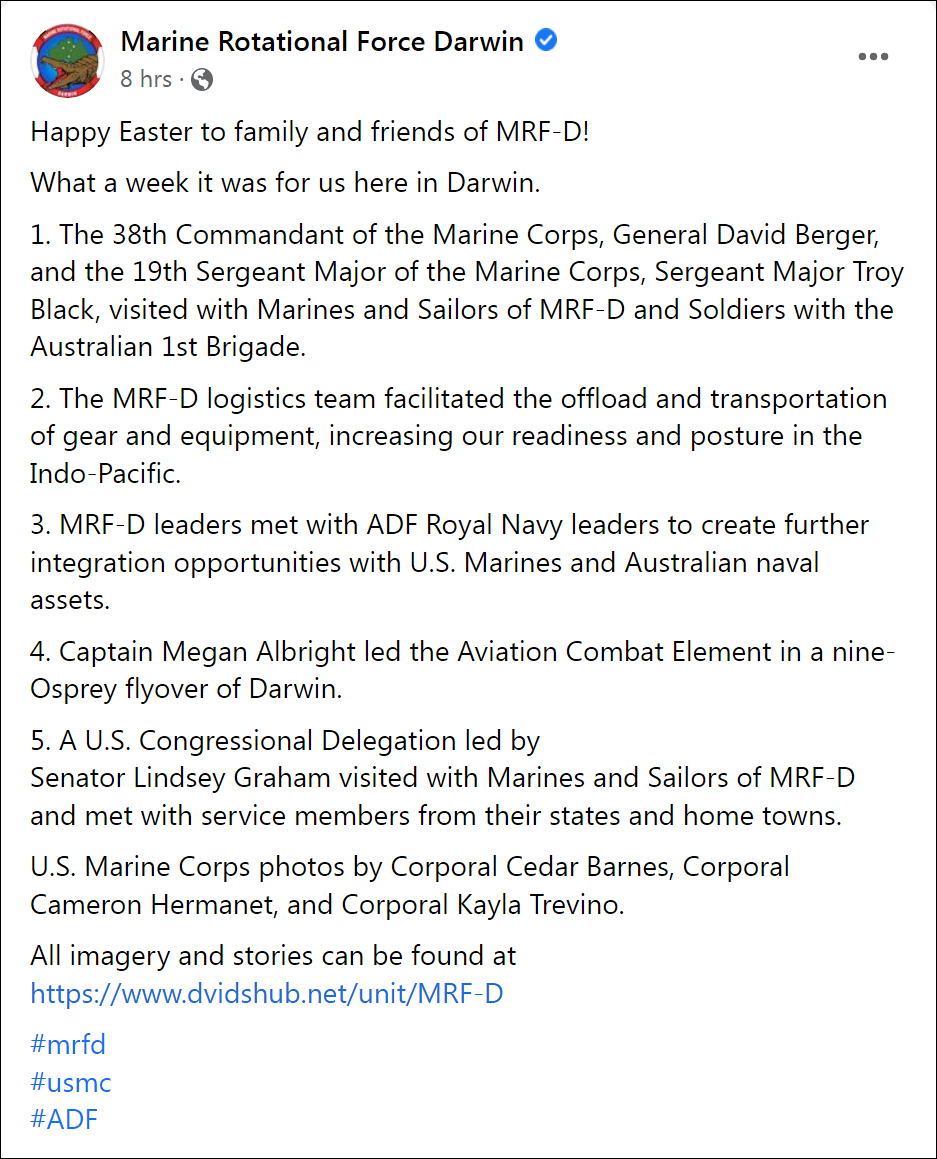 Marine Rotational Force Darwin
8 hrs ·

Happy Easter to family and friends of MRF-D!

What a week it was for us here in Darwin.

1. The 38th Commandant of the Marine Corps, General David Berger, and the 19th Sergeant Major of the Marine Corps, Sergeant Major Troy Black, visited with Marines and Sailors of MRF-D and Soldiers with the Australian 1st Brigade.

2. The MRF-D logistics team facilitated the offload and transportation of gear and equipment, increasing our readiness and posture in the Indo-Pacific.

3. MRF-D leaders met with ADF Royal Navy leaders to create further integration opportunities with U.S. Marines and Australian naval assets.

4. Captain Megan Albright led the Aviation Combat Element in a nine-Osprey flyover of Darwin.

5. A U.S. Congressional Delegation led by Senator Lindsey Graham visited with Marines and Sailors of MRF-D and met with service members from their states and home towns.

U.S. Marine Corps photos by Corporal Cedar Barnes, Corporal Cameron Hermanet, and Corporal Kayla Trevino.

All imagery and stories can be found at https://www.dvidshub.net/unit/MRF-D

#mrfd
#usmc
#ADF